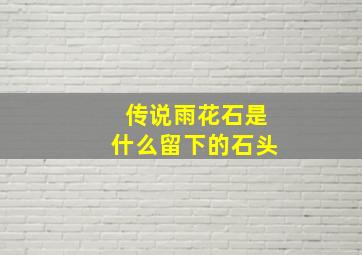 传说雨花石是
什么留下的石头